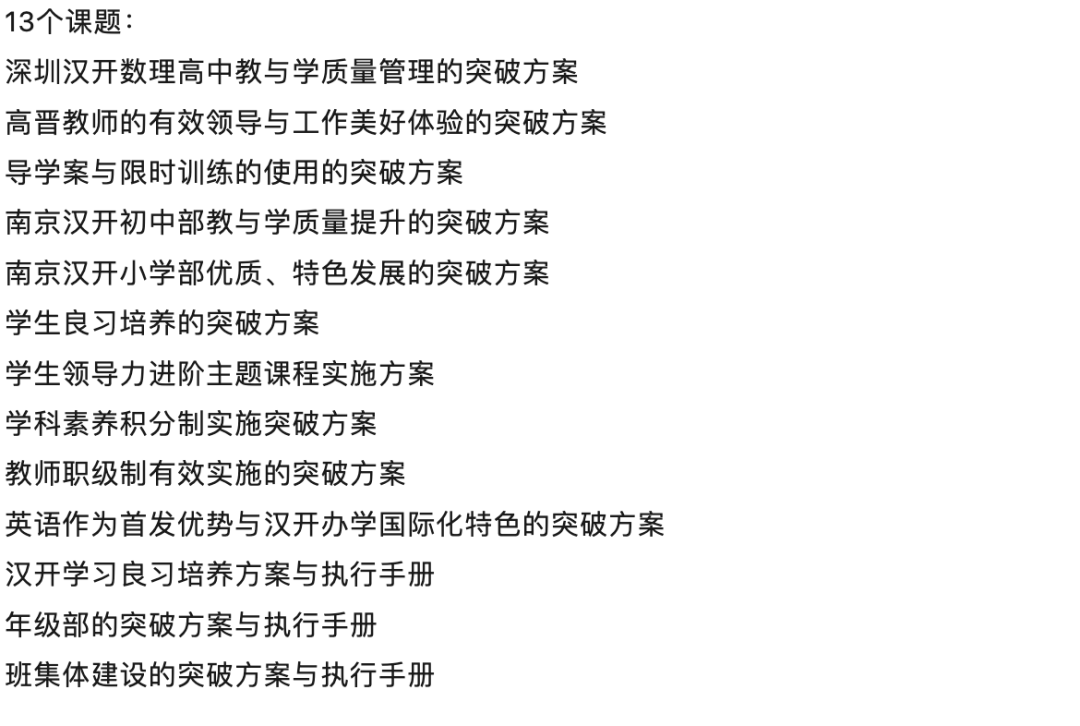 13个课题：
深圳汉开数理高中教与学质量管理的突破方案
高晋教师的有效领导与工作美好体验的突破方案
导学案与限时训练的使用的突破方案
南京汉开初中部教与学质量提升的突破方案
南京汉开小学部优质、特色发展的突破方案
学生良习培养的突破方案
学生领导力进阶主题课程实施方案
学科素养积分制实施突破方案
教师职级制有效实施的突破方案
英语作为首发优势与汉开办学国际化特色的突破方案
汉开学习良习培养方案与执行手册
年级部的突破方案与执行手册
班集体建设的突破方案与执行手册